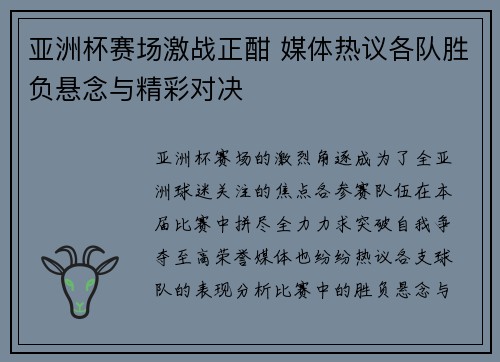 亚洲杯赛场激战正酣 媒体热议各队胜负悬念与精彩对决

亚洲杯赛场的激烈角逐成为了全亚洲球迷关注的焦点各参赛队伍在本届比赛中拼尽全力力求突破自我争夺至高荣誉媒体也纷纷热议各支球队的表现分析比赛中的胜负悬念与